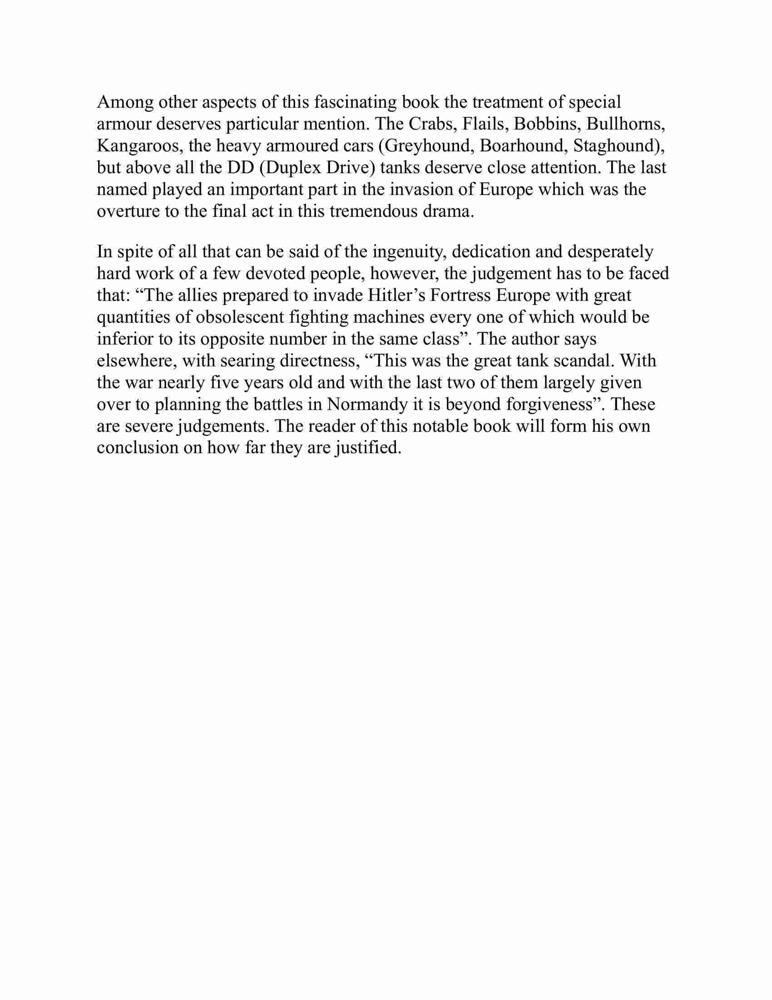 Among other aspects of this fascinating book the treatment of special armour deserves particular mention. The Crabs, Flails, Bobbins, Bullhorns, Kangaroos, the heavy armoured cars (Greyhound, Boarhound, Staghound), but above all the DD (Duplex Drive) tanks deserve close attention. The last named played an important part in the invasion of Europe which was the overture to the final act in this tremendous drama.

In spite of all that can be said of the ingenuity, dedication and desperately hard work of a few devoted people, however, the judgement has to be faced that: “The allies prepared to invade Hitler’s Fortress Europe with great quantities of obsolescent fighting machines every one of which would be inferior to its opposite number in the same class”. The author says elsewhere, with searing directness, “This was the great tank scandal. With the war nearly five years old and with the last two of them largely given over to planning the battles in Normandy it is beyond forgiveness”. These are severe judgements. The reader of this notable book will form his own conclusion on how far they are justified.